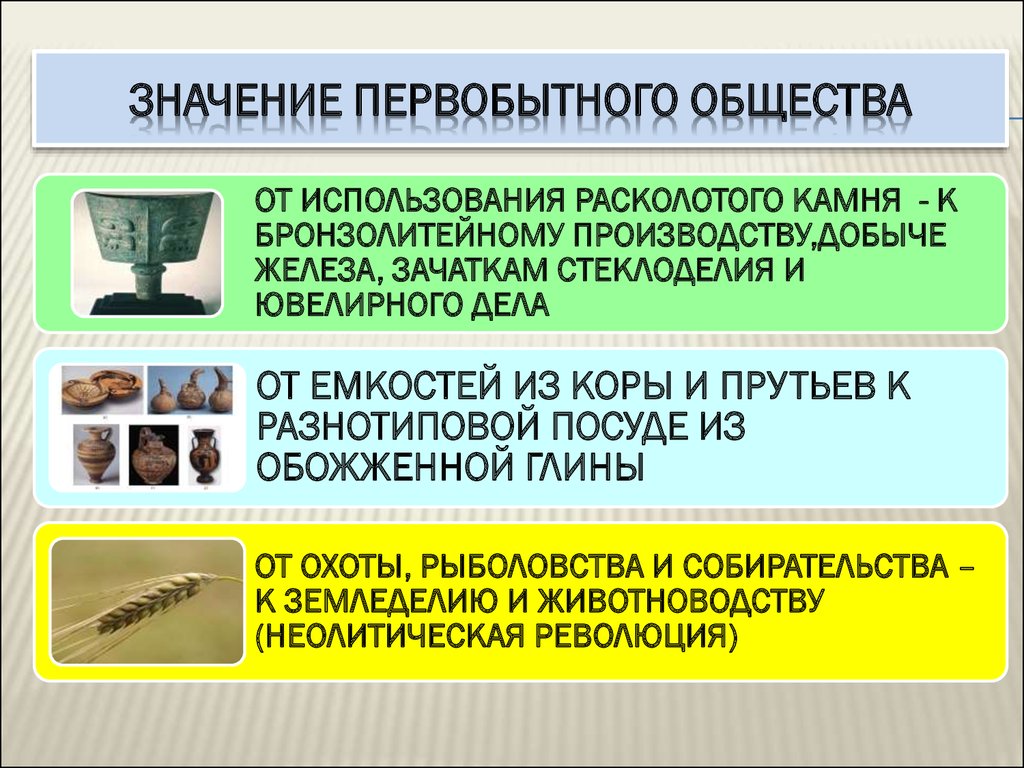 ЗНАЧЕНИЕ ПЕРВОБЫТНОГО ОБЩЕСТВА

ОТ ИСПОЛЬЗОВАНИЯ РАСКОЛОТОГО КАМНЯ - К БРОНЗОЛИТЕЙНОМУ ПРОИЗВОДСТВУ,ДОБЫЧЕ ЖЕЛЕЗА, ЗАЧАТКАМ СТЕКЛОДЕЛИЯ И ЮВЕЛИРНОГО ДЕЛА

ОТ ЕМКОСТЕЙ ИЗ КОРЫ И ПРУТЬЕВ К РАЗНОТИПОВОЙ ПОСУДЕ ИЗ ОБОЖЖЕННОЙ ГЛИНЫ

ОТ ОХОТЫ, РЫБОЛОВСТВА И СОБИРАТЕЛЬСТВА – К ЗЕМЛЕДЕЛИЮ И ЖИВОТНОВОДСТВУ (НЕОЛИТИЧЕСКАЯ РЕВОЛЮЦИЯ)